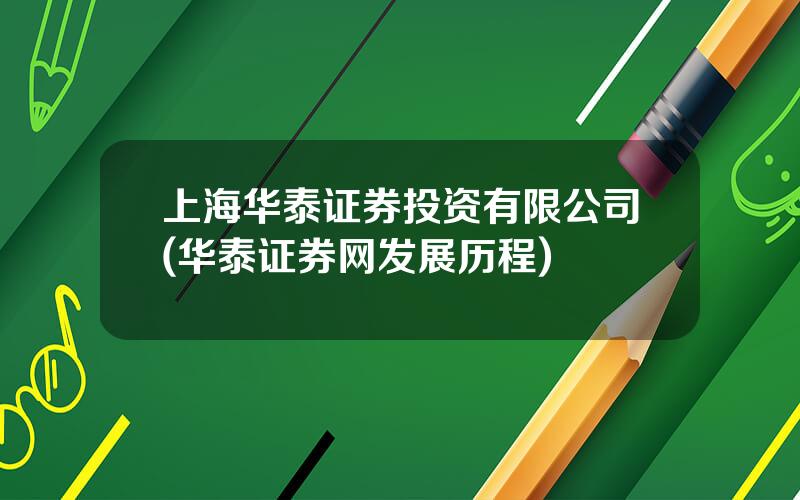 上海华泰证券投资有限公司(华泰证券网发展历程)